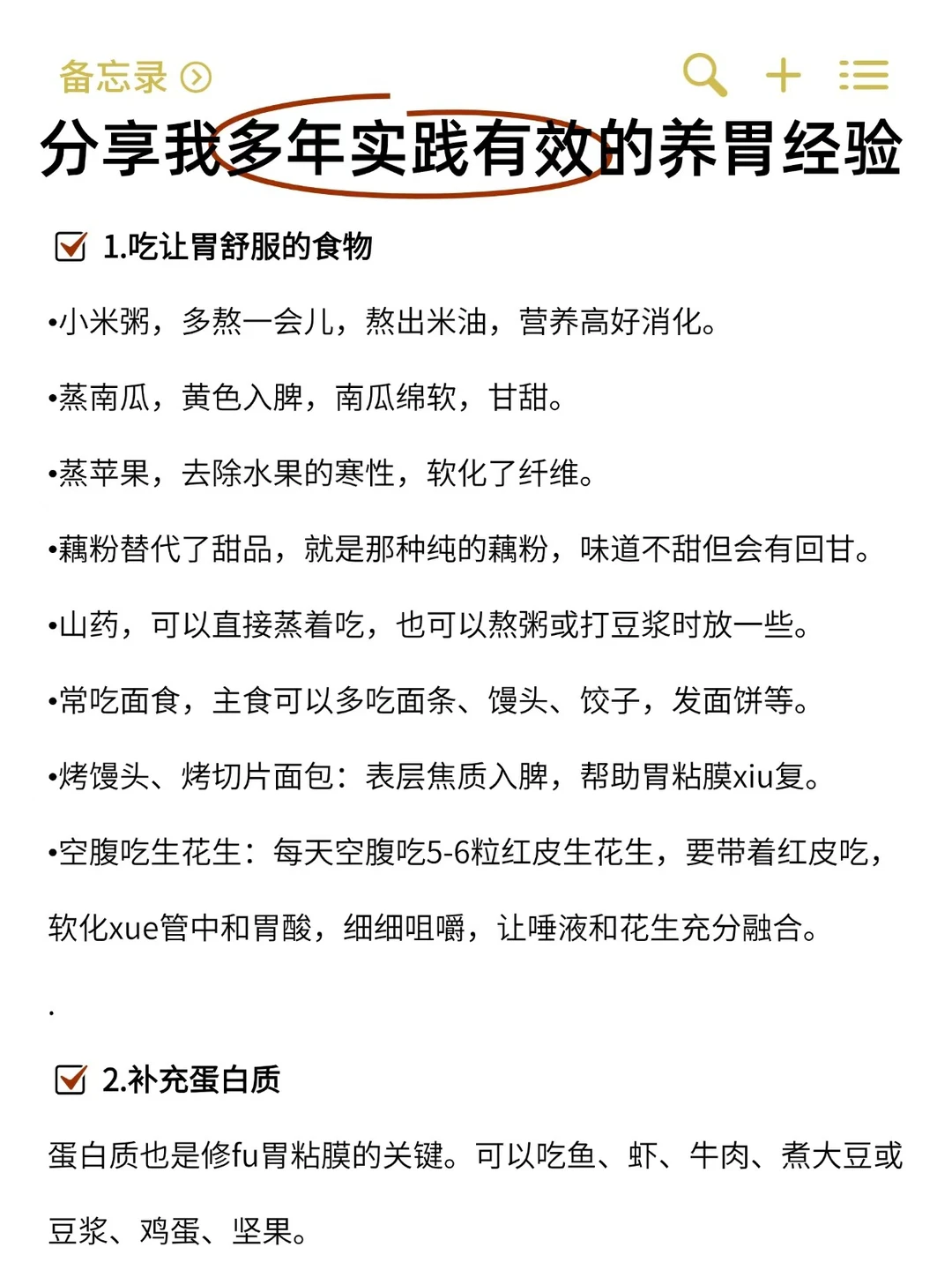 备忘录

分享我多年实践有效的养胃经验

1.吃让胃舒服的食物

•小米粥，多熬一会儿，熬出米油，营养高好消化。

•蒸南瓜，黄色入脾，南瓜绵软，甘甜。

•蒸苹果，去除水果的寒性，软化了纤维。

•藕粉替代了甜品，就是那种纯的藕粉，味道不甜但会有回甘。

•山药，可以直接蒸着吃，也可以熬粥或打豆浆时放一些。

•常吃面食，主食可以多吃面条、馒头、饺子，发面饼等。

•烤馒头、烤切片面包：表层焦质入脾，帮助胃粘膜xiu复。

•空腹吃生花生：每天空腹吃5-6粒红皮生花生，要带着红皮吃，软化xue管中和胃酸，细细咀嚼，让唾液和花生充分融合。

.

2.补充蛋白质

蛋白质也是修fu胃粘膜的关键。可以吃鱼、虾、牛肉、煮大豆或豆浆、鸡蛋、坚果。